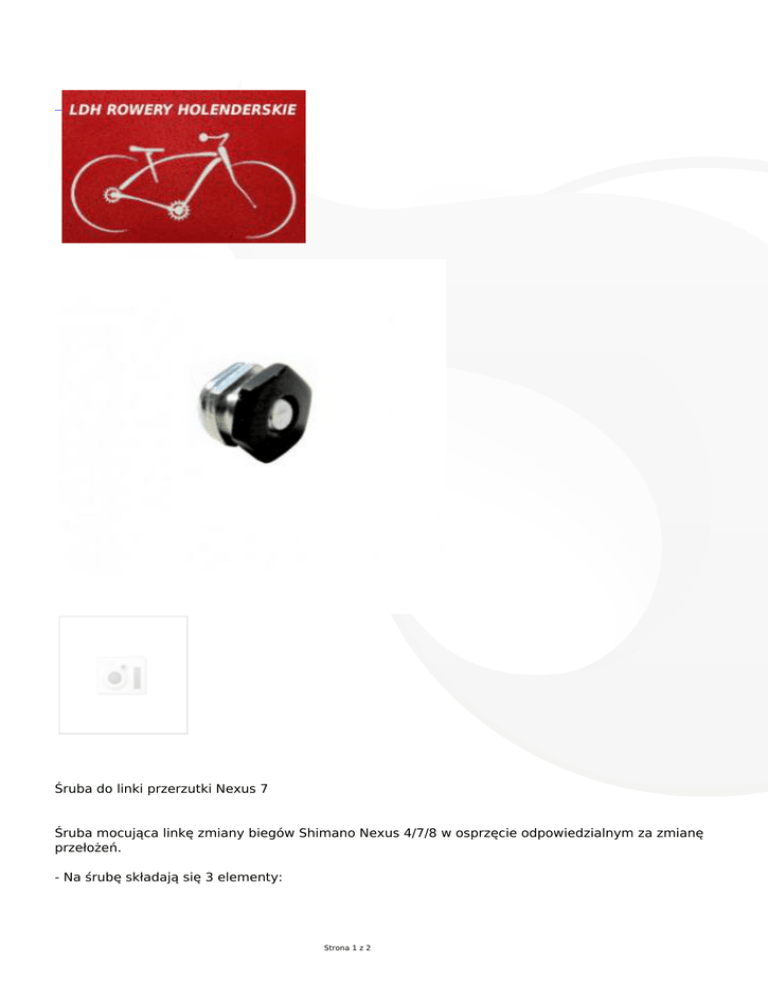 LDH ROWERY HOLENDERSKIE

Śruba do linki przerzutki Nexus 7

Śruba mocująca linkę zmiany biegów Shimano Nexus 4/7/8 w osprzęcie odpowiedzialnym za zmianę przełożeń.

- Na śrubę składają się 3 elementy:

Strona 1 z 2